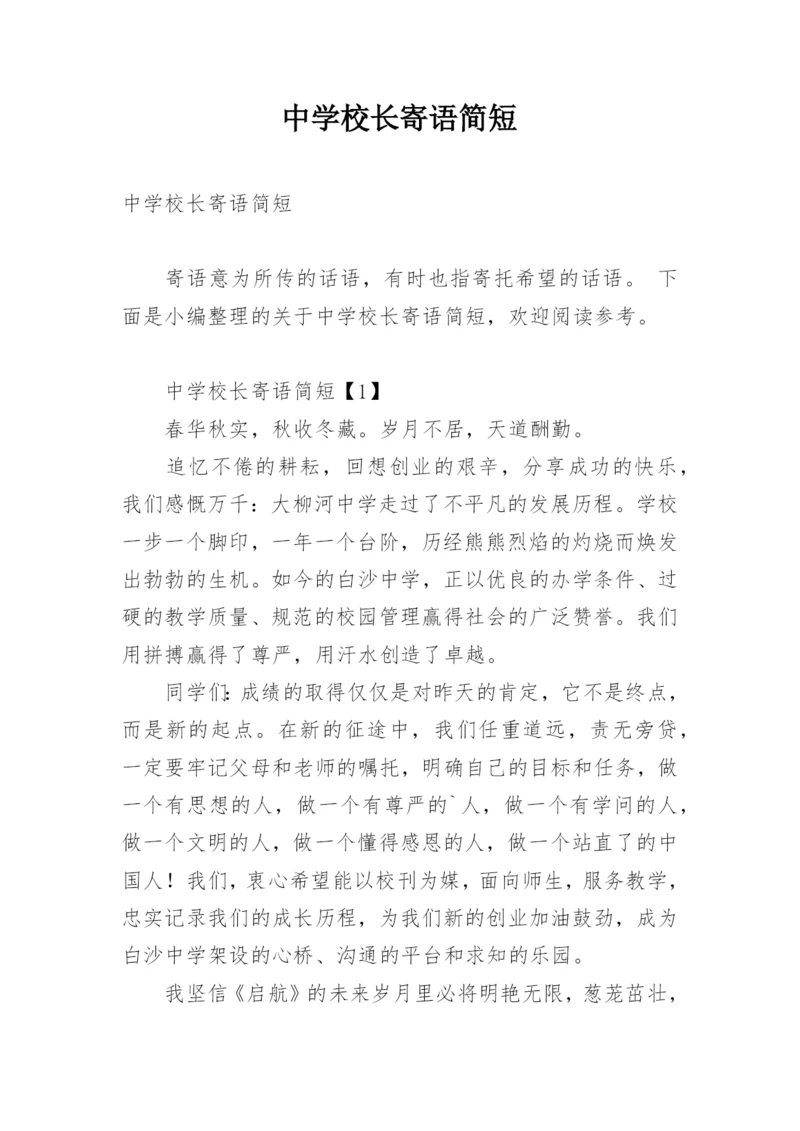 中学校长寄语简短

中学校长寄语简短

寄语意为所传的话语，有时也指寄托希望的话语。 下面是小编整理的关于中学校长寄语简短，欢迎阅读参考。

中学校长寄语简短【1】

春华秋实，秋收冬藏。岁月不居，天道酬勤。

追忆不倦的耕耘，回想创业的艰辛，分享成功的快乐，我们感慨万千：大柳河中学走过了不平凡的发展历程。学校一步一个脚印，一年一个台阶，历经熊熊烈焰的灼烧而焕发出勃勃的生机。如今的白沙中学，正以优良的办学条件、过硬的教学质量、规范的校园管理赢得社会的广泛赞誉。我们用拼搏赢得了尊严，用汗水创造了卓越。

同学们：成绩的取得仅仅是对昨天的肯定，它不是终点，而是新的起点。在新的征途中，我们任重道远，责无旁贷，一定要牢记父母和老师的嘱托，明确自己的目标和任务，做一个有思想的人，做一个有尊严的`人，做一个有学问的人，做一个文明的人，做一个懂得感恩的人，做一个站直了的中国人！我们，衷心希望能以校刊为媒，面向师生，服务教学，忠实记录我们的成长历程，为我们新的创业加油鼓劲，成为白沙中学架设的心桥、沟通的平台和求知的乐园。

我坚信《启航》的未来岁月里必将明艳无限，葱茏茁壮，